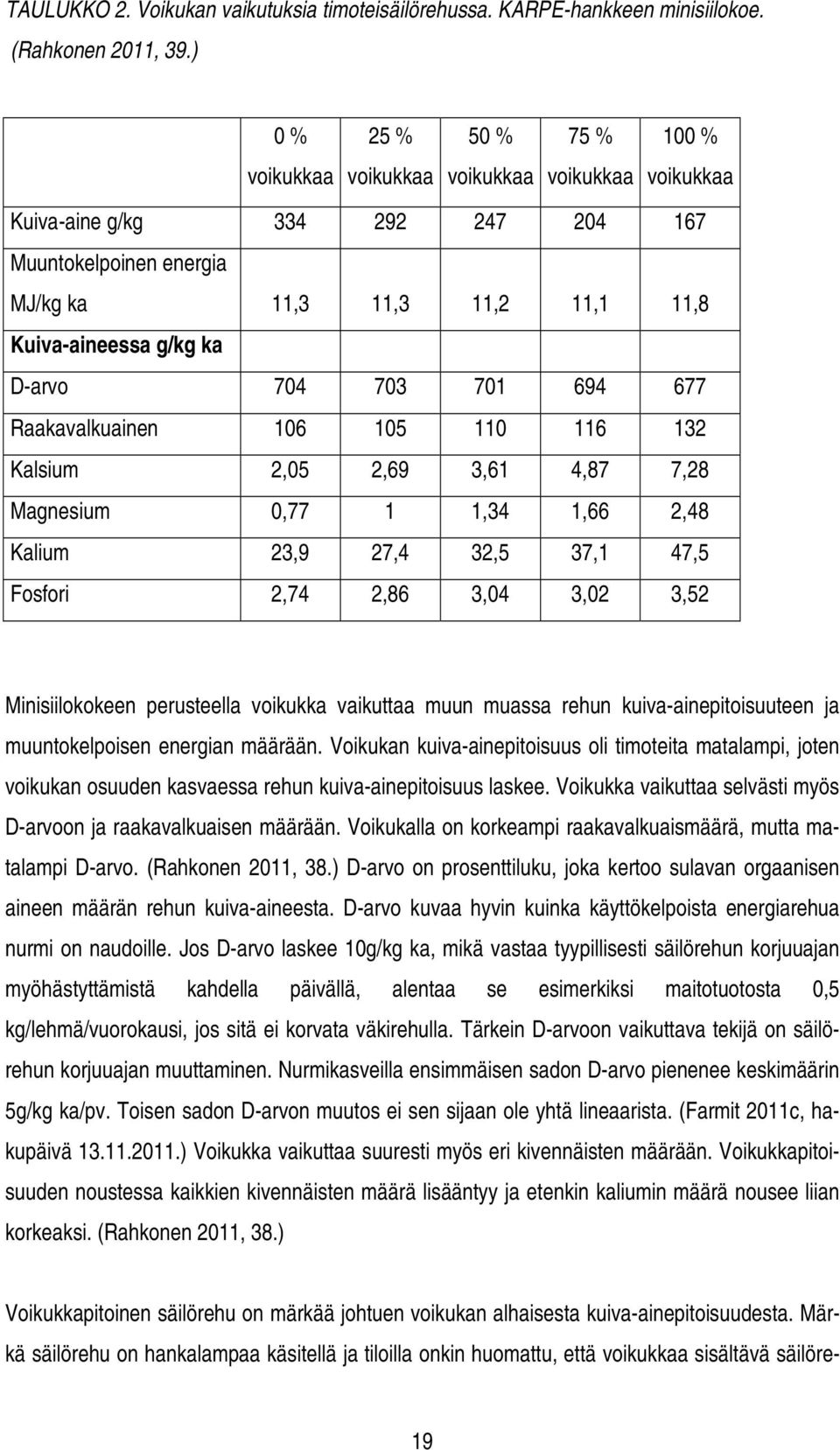 TAULUKKO 2. Voikukan vaikutuksia timoteisäilörehussa. KARPE-hankkeen minisiilokoe. (Rahkonen 2011, 39.)

| | 0 % voikukkaa | 25 % voikukkaa | 50 % voikukkaa | 75 % voikukkaa | 100 % voikukkaa |
|---|---|---|---|---|---|
| Kuiva-aine g/kg | 334 | 292 | 247 | 204 | 167 |
| Muuntokelpoinen energia MJ/kg ka | 11,3 | 11,3 | 11,2 | 11,1 | 11,8 |
| Kuiva-aineessa g/kg ka | | | | | |
| D-arvo | 704 | 703 | 701 | 694 | 677 |
| Raakavalkuainen | 106 | 105 | 110 | 116 | 132 |
| Kalsium | 2,05 | 2,69 | 3,61 | 4,87 | 7,28 |
| Magnesium | 0,77 | 1 | 1,34 | 1,66 | 2,48 |
| Kalium | 23,9 | 27,4 | 32,5 | 37,1 | 47,5 |
| Fosfori | 2,74 | 2,86 | 3,04 | 3,02 | 3,52 |

Minisiilokokeen perusteella voikukka vaikuttaa muun muassa rehun kuiva-ainepitoisuuteen ja muuntokelpoisen energian määrään. Voikukan kuiva-ainepitoisuus oli timoteita matalampi, joten voikukan osuuden kasvaessa rehun kuiva-ainepitoisuus laskee. Voikukka vaikuttaa selvästi myös D-arvoon ja raakavalkuaisen määrään. Voikukalla on korkeampi raakavalkuaismäärä, mutta matalampi D-arvo. (Rahkonen 2011, 38.) D-arvo on prosenttiluku, joka kertoo sulavan orgaanisen aineen määrän rehun kuiva-aineesta. D-arvo kuvaa hyvin kuinka käyttökelpoista energiarehua nurmi on naudoille. Jos D-arvo laskee 10g/kg ka, mikä vastaa tyypillisesti säilörehun korjuuajan myöhästyttämistä kahdella päivällä, alentaa se esimerkiksi maitotuotosta 0,5 kg/lehmä/vuorokausi, jos sitä ei korvata väkirehulla. Tärkein D-arvoon vaikuttava tekijä on säilörehun korjuuajan muuttaminen. Nurmikasveilla ensimmäisen sadon D-arvo pienenee keskimäärin 5g/kg ka/pv. Toisen sadon D-arvon muutos ei sen sijaan ole yhtä lineaarista. (Farmit 2011c, hakupäivä 13.11.2011.) Voikukka vaikuttaa suuresti myös eri kivennäisten määrään. Voikukkapitoisuuden noustessa kaikkien kivennäisten määrä lisääntyy ja etenkin kaliumin määrä nousee liian korkeaksi. (Rahkonen 2011, 38.)

Voikukkapitoinen säilörehu on märkää johtuen voikukan alhaisesta kuiva-ainepitoisuudesta. Märkä säilörehu on hankalampaa käsitellä ja tiloilla onkin huomattu, että voikukkaa sisältävä säilöre-

19